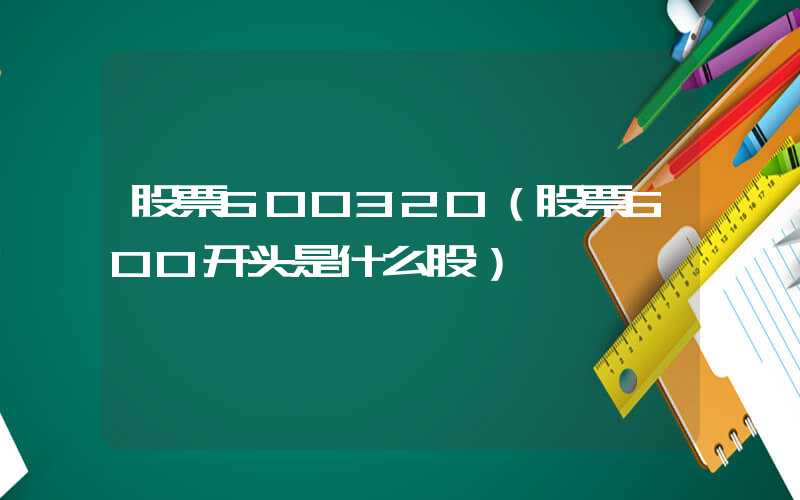 股票600320（股票600开头是什么股）